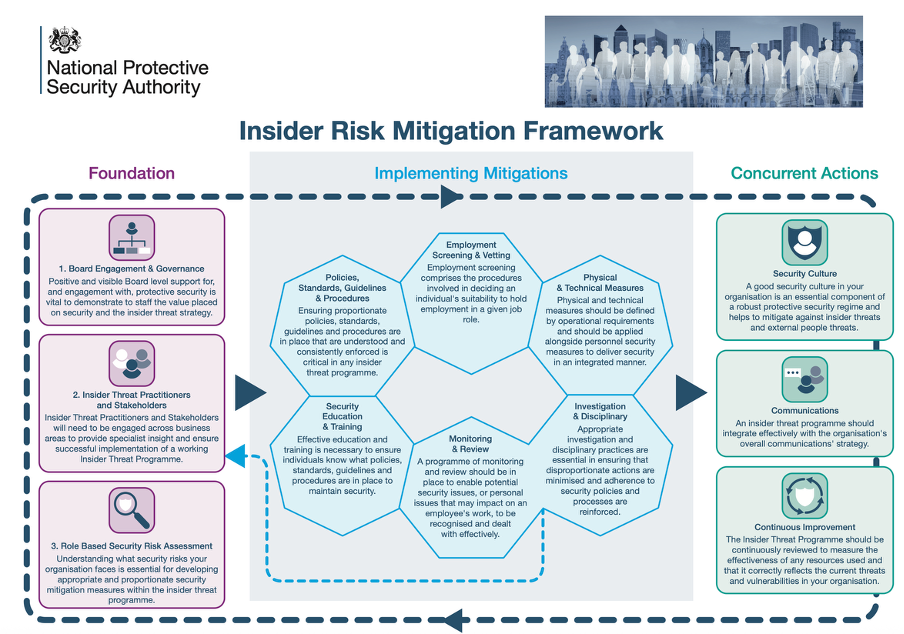 National Protective Security Authority

Insider Risk Mitigation Framework

Foundation

1. Board Engagement & Governance
Positive and visible Board level support for, and engagement with, protective security is vital to demonstrate to staff the value placed on security and the insider threat strategy.

2. Insider Threat Practitioners and Stakeholders
Insider Threat Practitioners and Stakeholders will need to be engaged across business areas to provide specialist insight and ensure successful implementation of a working Insider Threat Programme.

3. Role Based Security Risk Assessment
Understanding what security risks your organisation faces is essential for developing appropriate and proportionate security mitigation measures within the insider threat programme.

Implementing Mitigations

Policies, Standards, Guidelines & Procedures
Ensuring proportionate policies, standards, guidelines and procedures are in place that are understood and consistently enforced is critical in any insider threat programme.

Employment Screening & Vetting
Employment screening comprises the procedures involved in deciding an individual's suitability to hold employment in a given job role.

Physical & Technical Measures
Physical and technical measures should be defined by operational requirements and should be applied alongside personnel security measures to deliver security in an integrated manner.

Security Education & Training
Effective education and training is necessary to ensure individuals know what policies, standards, guidelines and procedures are in place to maintain security.

Monitoring & Review
A programme of monitoring and review should be in place to enable potential security issues, or personal issues that may impact on an employee's work, to be recognised and dealt with effectively.

Investigation & Disciplinary
Appropriate investigation and disciplinary practices are essential in ensuring that disproportionate actions are minimised and adherence to security policies and processes are reinforced.

Concurrent Actions

Security Culture
A good security culture in your organisation is an essential component of a robust protective security regime and helps to mitigate against insider threats and external people threats.

Communications
An insider threat programme should integrate effectively with the organisation's overall communications' strategy.

Continuous Improvement
The Insider Threat Programme should be continuously reviewed to measure the effectiveness of any resources used and that it correctly reflects the current threats and vulnerabilities in your organisation.